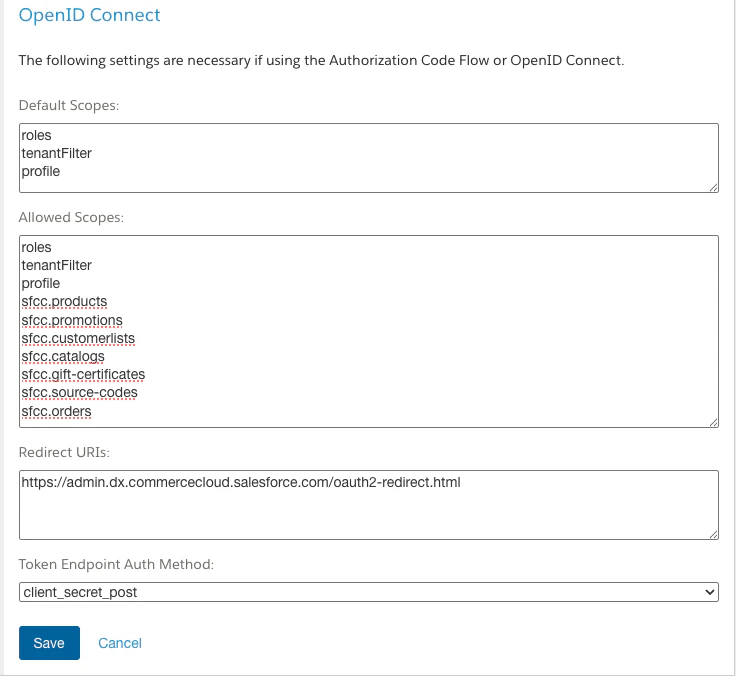 OpenID Connect

The following settings are necessary if using the Authorization Code Flow or OpenID Connect.

Default Scopes:

roles
tenantFilter
profile

Allowed Scopes:

roles
tenantFilter
profile
sfcc.products
sfcc.promotions
sfcc.customerlists
sfcc.catalogs
sfcc.gift-certificates
sfcc.source-codes
sfcc.orders

Redirect URIs:

https://admin.dx.commercecloud.salesforce.com/oauth2-redirect.html

Token Endpoint Auth Method:

client_secret_post

Save Cancel